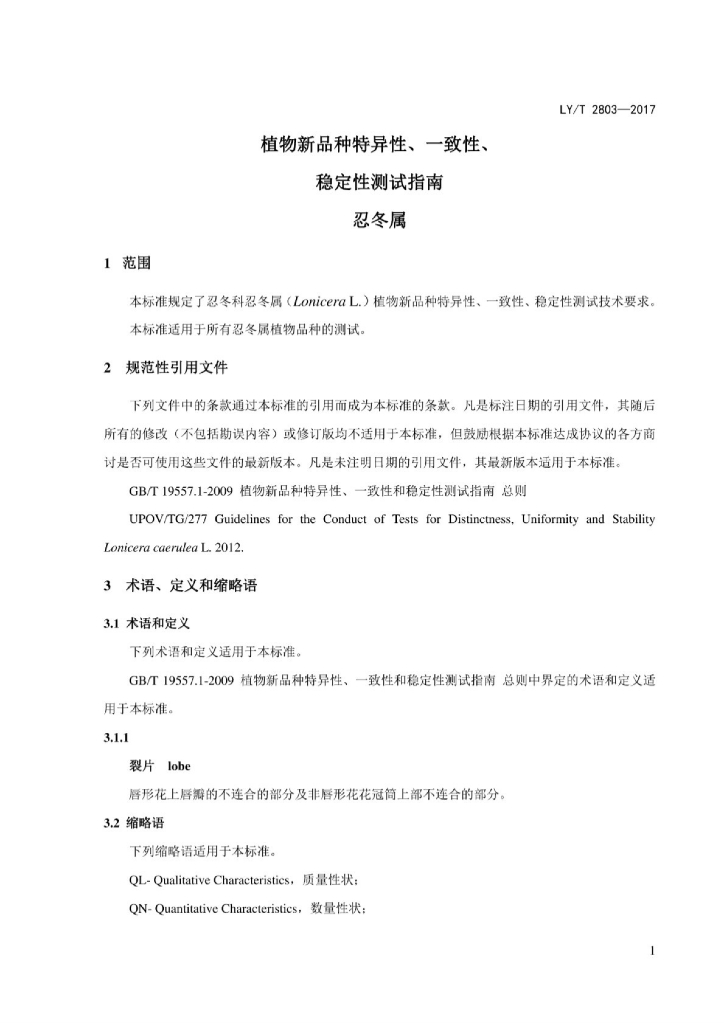 LY/T 2803—2017

植物新品种特异性、一致性、

稳定性测试指南

忍冬属

1 范围

本标准规定了忍冬科忍冬属（Lonicera L.）植物新品种特异性、一致性、稳定性测试技术要求。

本标准适用于所有忍冬属植物品种的测试。

2 规范性引用文件

下列文件中的条款通过本标准的引用而成为本标准的条款。凡是标注日期的引用文件，其随后所有的修改（不包括勘误内容）或修订版均不适用于本标准，但鼓励根据本标准达成协议的各方商讨是否可使用这些文件的最新版本。凡是未注明日期的引用文件，其最新版本适用于本标准。

GB/T 19557.1-2009 植物新品种特异性、一致性和稳定性测试指南 总则

UPOV/TG/277 Guidelines for the Conduct of Tests for Distinctness, Uniformity and Stability Lonicera caerulea L. 2012.

3 术语、定义和缩略语

3.1 术语和定义

下列术语和定义适用于本标准。

GB/T 19557.1-2009 植物新品种特异性、一致性和稳定性测试指南 总则中界定的术语和定义适用于本标准。

3.1.1

裂片 lobe

唇形花上唇瓣的不连合的部分及非唇形花花冠筒上部不连合的部分。

3.2 缩略语

下列缩略语适用于本标准。

QL- Qualitative Characteristics，质量性状；

QN- Quantitative Characteristics，数量性状；

1